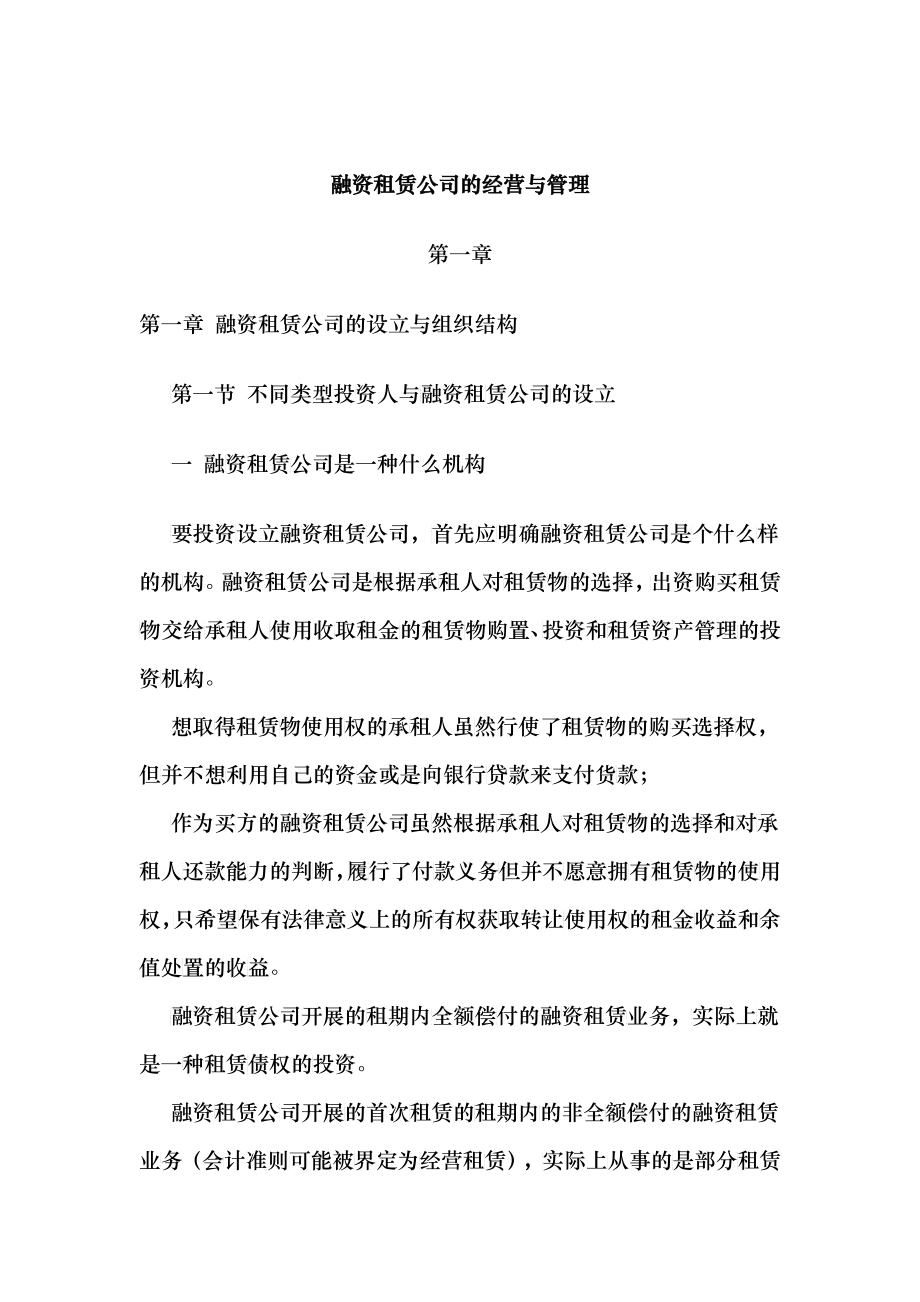 融资租赁公司的经营与管理

第一章

第一章 融资租赁公司的设立与组织结构

第一节 不同类型投资人与融资租赁公司的设立

一 融资租赁公司是一种什么机构

要投资设立融资租赁公司，首先应明确融资租赁公司是个什么样的机构。融资租赁公司是根据承租人对租赁物的选择，出资购买租赁物交给承租人使用收取租金的租赁物购置、投资和租赁资产管理的投资机构。

想取得租赁物使用权的承租人虽然行使了租赁物的购买选择权，但并不想利用自己的资金或是向银行贷款来支付货款；

作为买方的融资租赁公司虽然根据承租人对租赁物的选择和对承租人还款能力的判断，履行了付款义务但并不愿意拥有租赁物的使用权，只希望保有法律意义上的所有权获取转让使用权的租金收益和余值处置的收益。

融资租赁公司开展的租期内全额偿付的融资租赁业务，实际上就是一种租赁债权的投资。

融资租赁公司开展的首次租赁的租期内的非全额偿付的融资租赁业务（会计准则可能被界定为经营租赁），实际上从事的是部分租赁